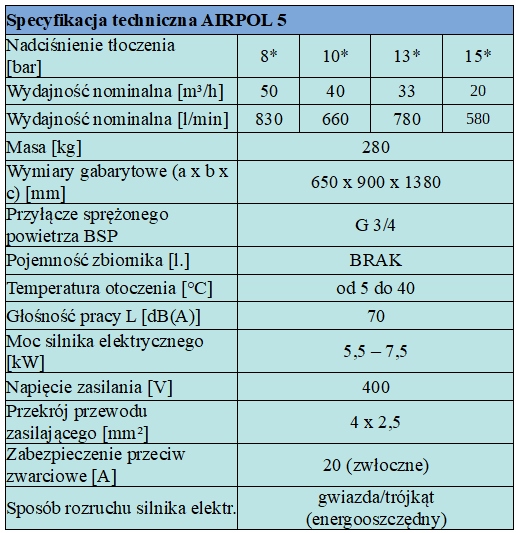 | Specyfikacja techniczna AIRPOL 5 | | | | |
|---|---|---|---|---|
| Nadciśnienie tłoczenia [bar] | 8* | 10* | 13* | 15* |
| Wydajność nominalna [m³/h] | 50 | 40 | 33 | 20 |
| Wydajność nominalna [l/min] | 830 | 660 | 780 | 580 |
| Masa [kg] | 280 | | | |
| Wymiary gabarytowe (a x b x c) [mm] | 650 x 900 x 1380 | | | |
| Przyłącze sprężonego powietrza BSP | G 3/4 | | | |
| Pojemność zbiornika [l.] | BRAK | | | |
| Temperatura otoczenia [°C] | od 5 do 40 | | | |
| Głośność pracy L [dB(A)] | 70 | | | |
| Moc silnika elektrycznego [kW] | 5,5 – 7,5 | | | |
| Napięcie zasilania [V] | 400 | | | |
| Przekrój przewodu zasilającego [mm²] | 4 x 2,5 | | | |
| Zabezpieczenie przeciw zwarciowe [A] | 20 (zwłoczne) | | | |
| Sposób rozruchu silnika elektr. | gwiazda/trójkąt (energooszczędny) | | | |